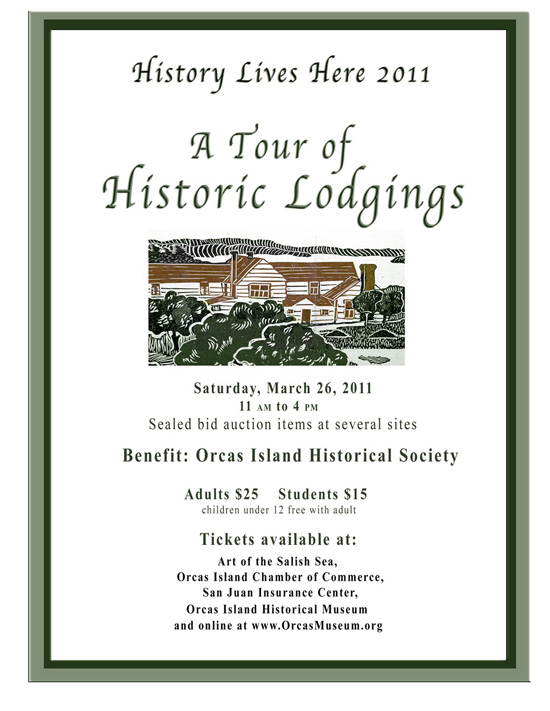 History Lives Here 2011

A Tour of Historic Lodgings

Saturday, March 26, 2011
11 AM to 4 PM
Sealed bid auction items at several sites

Benefit: Orcas Island Historical Society

Adults $25 Students $15
children under 12 free with adult

Tickets available at:
Art of the Salish Sea,
Orcas Island Chamber of Commerce,
San Juan Insurance Center,
Orcas Island Historical Museum
and online at www.OrcasMuseum.org